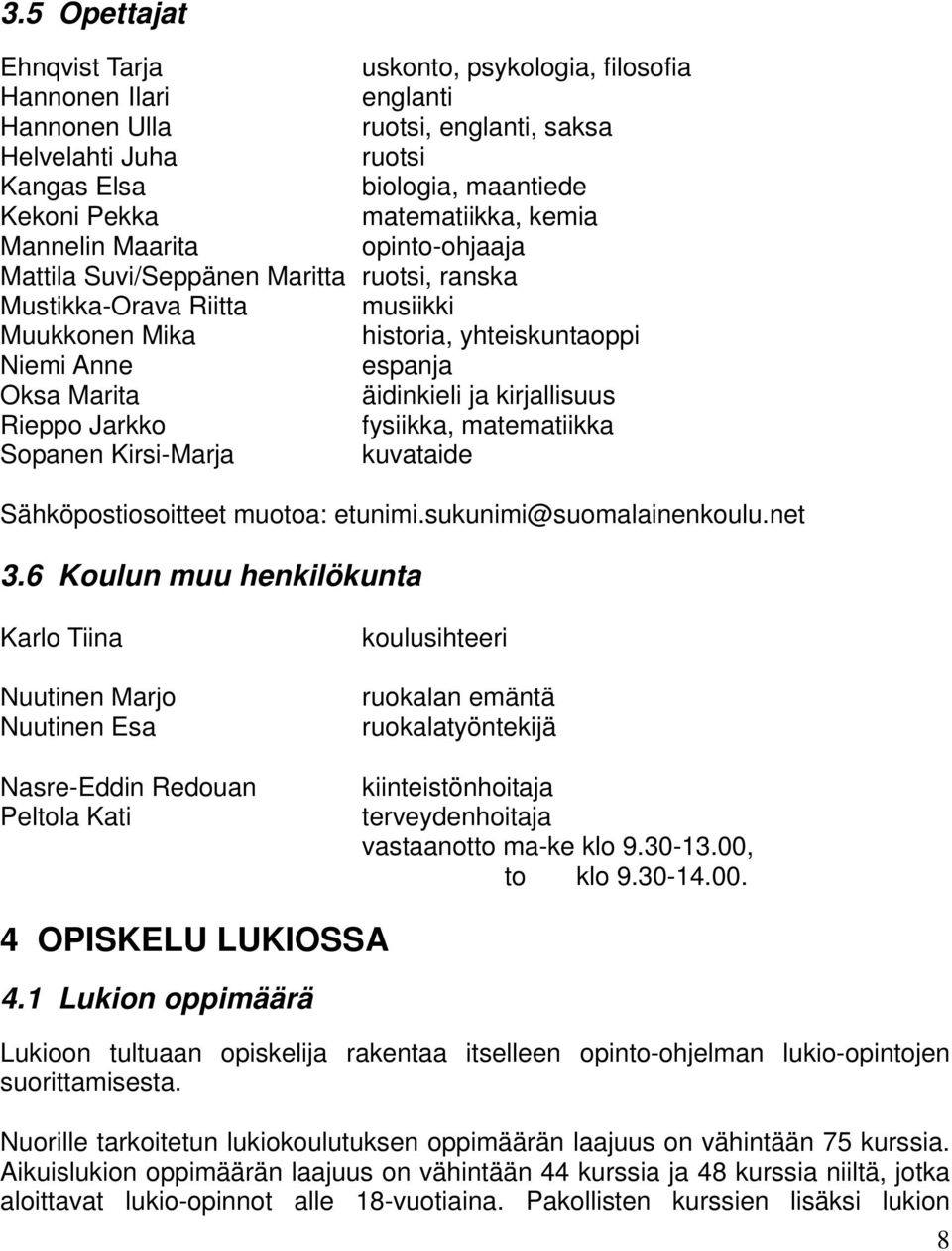 3.5 Opettajat

Ehnqvist Tarja uskonto, psykologia, filosofia
Hannonen Ilari englanti
Hannonen Ulla ruotsi, englanti, saksa
Helvelahti Juha ruotsi
Kangas Elsa biologia, maantiede
Kekoni Pekka matematiikka, kemia
Mannelin Maarita opinto-ohjaaja
Mattila Suvi/Seppänen Maritta ruotsi, ranska
Mustikka-Orava Riitta musiikki
Muukkonen Mika historia, yhteiskuntaoppi
Niemi Anne espanja
Oksa Marita äidinkieli ja kirjallisuus
Rieppo Jarkko fysiikka, matematiikka
Sopanen Kirsi-Marja kuvataide

Sähköpostiosoitteet muotoa: etunimi.sukunimi@suomalainenkoulu.net

3.6 Koulun muu henkilökunta

Karlo Tiina koulusihteeri

Nuutinen Marjo ruokalan emäntä
Nuutinen Esa ruokalatyöntekijä

Nasre-Eddin Redouan kiinteistönhoitaja
Peltola Kati terveydenhoitaja
vastaanotto ma-ke klo 9.30-13.00,
to klo 9.30-14.00.

4 OPISKELU LUKIOSSA

4.1 Lukion oppimäärä

Lukioon tultuaan opiskelija rakentaa itselleen opinto-ohjelman lukio-opintojen suorittamisesta.

Nuorille tarkoitetun lukiokoulutuksen oppimäärän laajuus on vähintään 75 kurssia. Aikuislukion oppimäärän laajuus on vähintään 44 kurssia ja 48 kurssia niiltä, jotka aloittavat lukio-opinnot alle 18-vuotiaina. Pakollisten kurssien lisäksi lukion

8